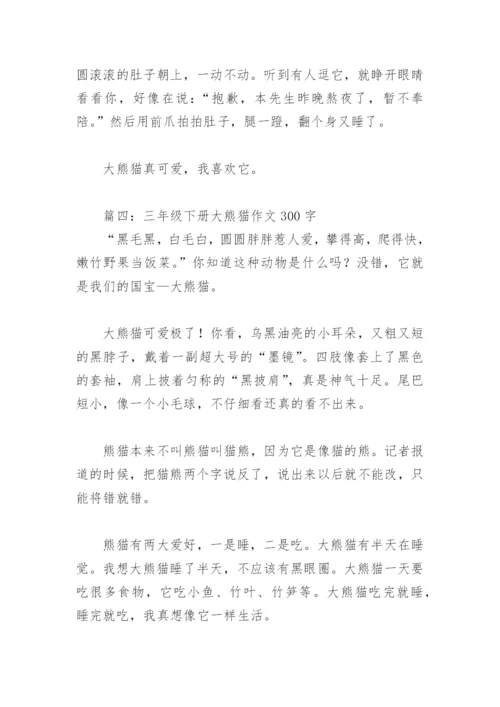 圆滚滚的肚子朝上，一动不动。听到有人逗它，就睁开眼睛看看你，好像在说：“抱歉，本先生昨晚熬夜了，暂不奉陪。”然后用前爪拍拍肚子，腿一蹬，翻个身又睡了。

大熊猫真可爱，我喜欢它。

篇四：三年级下册大熊猫作文 300 字

“黑毛黑，白毛白，圆圆胖胖惹人爱，攀得高，爬得快，嫩竹野果当饭菜。”你知道这种动物是什么吗？没错，它就是我们的国宝—大熊猫。

大熊猫可爱极了！你看，乌黑油亮的小耳朵，又粗又短的黑脖子，戴着一副超大号的“墨镜”。四肢像套上了黑色的套袖，肩上披着匀称的“黑披肩”，真是神气十足。尾巴短小，像一个小毛球，不仔细看还真的看不出来。

熊猫本来不叫熊猫叫猫熊，因为它是像猫的熊。记者报道的时候，把猫熊两个字说反了，说出来以后就不能改，只能将错就错。

熊猫有两大爱好，一是睡，二是吃。大熊猫有半天在睡觉。我想大熊猫睡了半天，不应该有黑眼圈。大熊猫一天要吃很多食物，它吃小鱼、竹叶、竹笋等。大熊猫吃完就睡，睡完就吃，我真想像它一样生活。